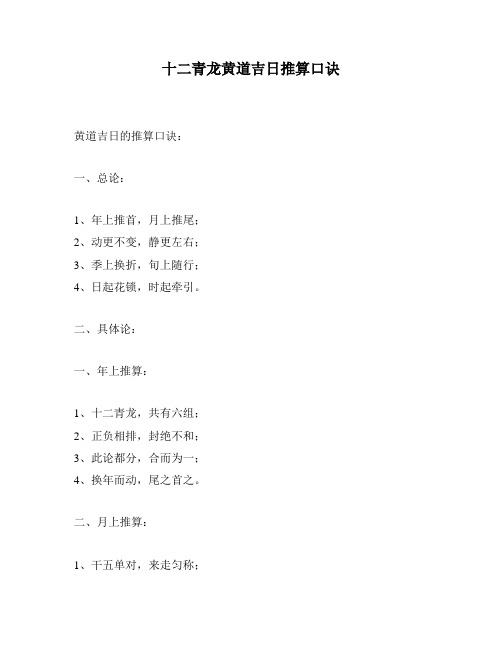 十二青龙黄道吉日推算口诀

黄道吉日的推算口诀：

一、总论：

1、年上推首，月上推尾；
2、动更不变，静更左右；
3、季上换折，旬上随行；
4、日起花锁，时起牵引。

二、具体论：

一、年上推算：

1、十二青龙，共有六组；
2、正负相排，封绝不和；
3、此论都分，合而为一；
4、换年而动，尾之首之。

二、月上推算：

1、干五单对，来走匀称；